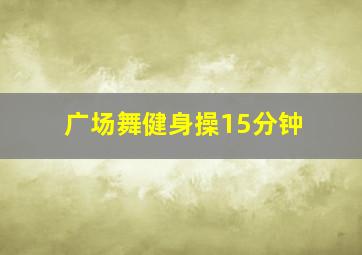 广场舞健身操15分钟